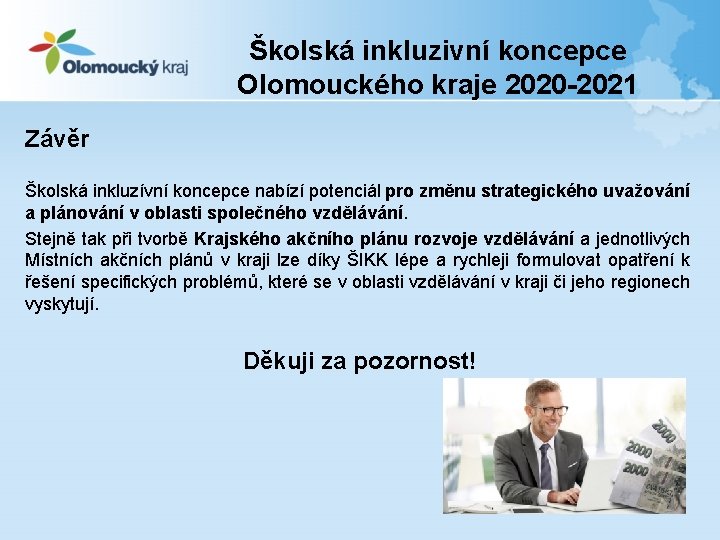 Olomoucký kraj

Školská inkluzivní koncepce Olomouckého kraje 2020-2021

Závěr

Školská inkluzívní koncepce nabízí potenciál pro změnu strategického uvažování a plánování v oblasti společného vzdělávání.

Stejně tak při tvorbě Krajského akčního plánu rozvoje vzdělávání a jednotlivých Místních akčních plánů v kraji lze díky ŠIKK lépe a rychleji formulovat opatření k řešení specifických problémů, které se v oblasti vzdělávání v kraji či jeho regionech vyskytují.

Děkuji za pozornost!

2000
2000
2000